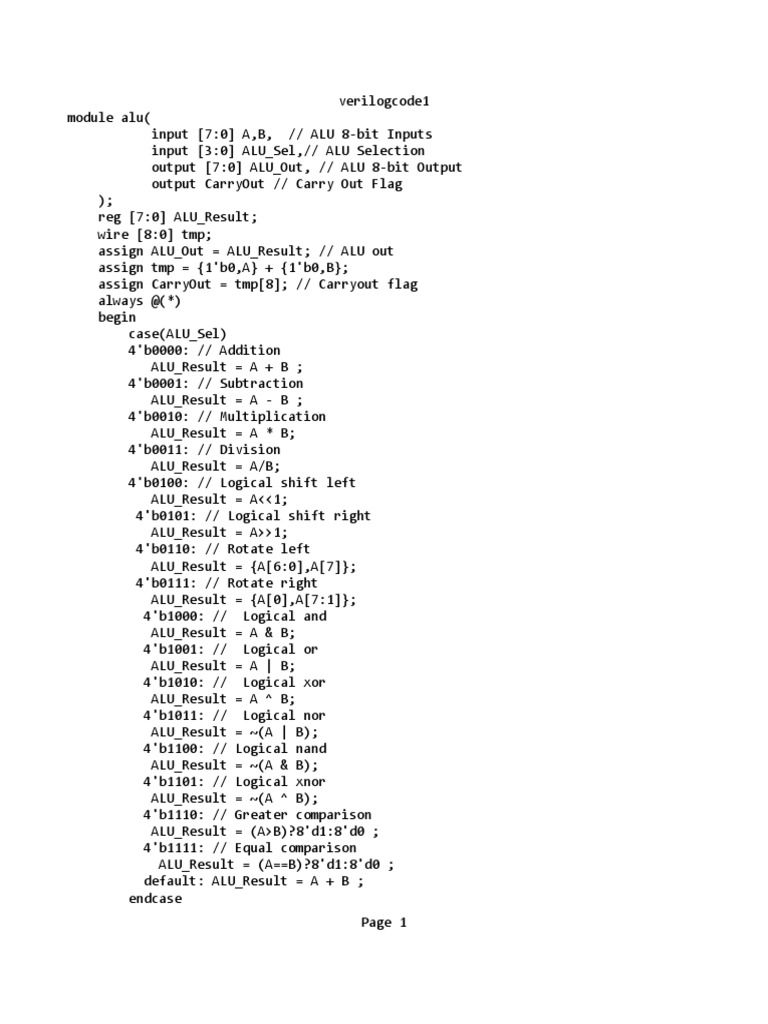 verilogcode1

module alu(
input [7:0] A,B, // ALU 8-bit Inputs
input [3:0] ALU_Sel,// ALU Selection
output [7:0] ALU_Out, // ALU 8-bit Output
output CarryOut // Carry Out Flag
);
reg [7:0] ALU_Result;
wire [8:0] tmp;
assign ALU_Out = ALU_Result; // ALU out
assign tmp = {1'b0,A} + {1'b0,B};
assign CarryOut = tmp[8]; // Carryout flag
always @(*)
begin
case(ALU_Sel)
4'b0000: // Addition
ALU_Result = A + B ;
4'b0001: // Subtraction
ALU_Result = A - B ;
4'b0010: // Multiplication
ALU_Result = A * B;
4'b0011: // Division
ALU_Result = A/B;
4'b0100: // Logical shift left
ALU_Result = A<<1;
4'b0101: // Logical shift right
ALU_Result = A>>1;
4'b0110: // Rotate left
ALU_Result = {A[6:0],A[7]};
4'b0111: // Rotate right
ALU_Result = {A[0],A[7:1]};
4'b1000: // Logical and
ALU_Result = A & B;
4'b1001: // Logical or
ALU_Result = A | B;
4'b1010: // Logical xor
ALU_Result = A ^ B;
4'b1011: // Logical nor
ALU_Result = ~(A | B);
4'b1100: // Logical nand
ALU_Result = ~(A & B);
4'b1101: // Logical xnor
ALU_Result = ~(A ^ B);
4'b1110: // Greater comparison
ALU_Result = (A>B)?8'd1:8'd0 ;
4'b1111: // Equal comparison
ALU_Result = (A==B)?8'd1:8'd0 ;
default: ALU_Result = A + B ;
endcase

Page 1